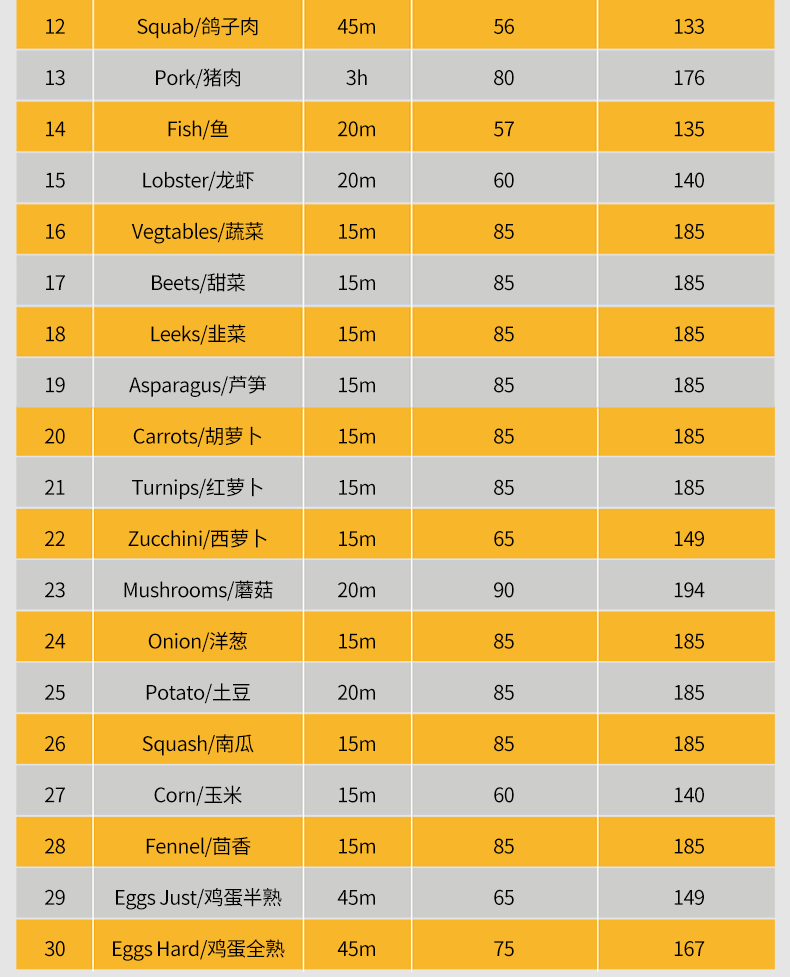 | 12 | Squab/鸽子肉 | 45m | 56 | 133 |
|---|---|---|---|---|
| 13 | Pork/猪肉 | 3h | 80 | 176 |
| 14 | Fish/鱼 | 20m | 57 | 135 |
| 15 | Lobster/龙虾 | 20m | 60 | 140 |
| 16 | Vegtables/蔬菜 | 15m | 85 | 185 |
| 17 | Beets/甜菜 | 15m | 85 | 185 |
| 18 | Leeks/韭菜 | 15m | 85 | 185 |
| 19 | Asparagus/芦笋 | 15m | 85 | 185 |
| 20 | Carrots/胡萝卜 | 15m | 85 | 185 |
| 21 | Turnips/红萝卜 | 15m | 85 | 185 |
| 22 | Zucchini/西萝卜 | 15m | 65 | 149 |
| 23 | Mushrooms/蘑菇 | 20m | 90 | 194 |
| 24 | Onion/洋葱 | 15m | 85 | 185 |
| 25 | Potato/土豆 | 20m | 85 | 185 |
| 26 | Squash/南瓜 | 15m | 85 | 185 |
| 27 | Corn/玉米 | 15m | 60 | 140 |
| 28 | Fennel/茴香 | 15m | 85 | 185 |
| 29 | Eggs Just/鸡蛋半熟 | 45m | 65 | 149 |
| 30 | Eggs Hard/鸡蛋全熟 | 45m | 75 | 167 |